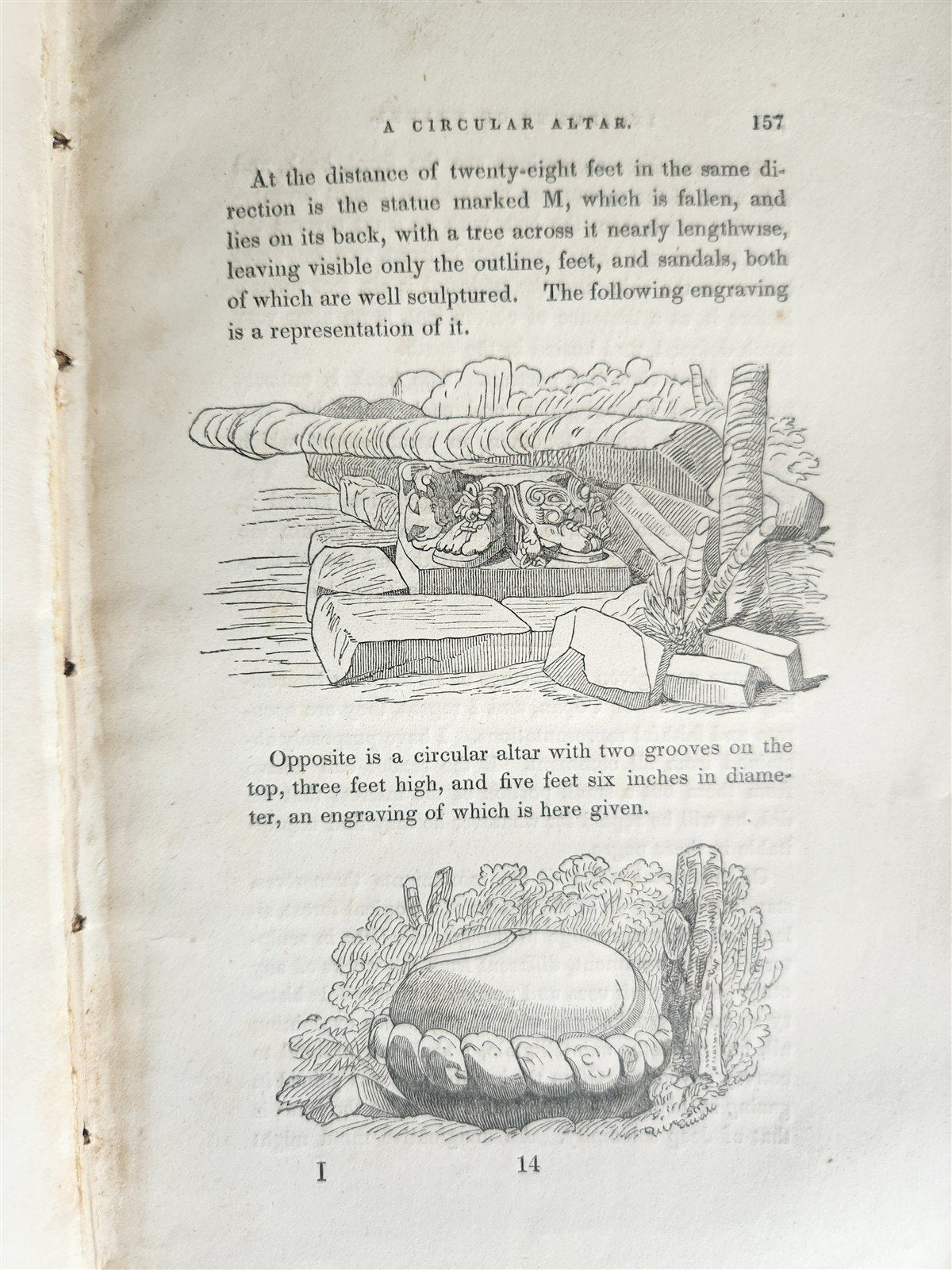 A CIRCULAR ALTAR. 157

At the distance of twenty-eight feet in the same direction is the statue marked M, which is fallen, and lies on its back, with a tree across it nearly lengthwise, leaving visible only the outline, feet, and sandals, both of which are well sculptured. The following engraving is a representation of it.

Opposite is a circular altar with two grooves on the top, three feet high, and five feet six inches in diameter, an engraving of which is here given.

I 14